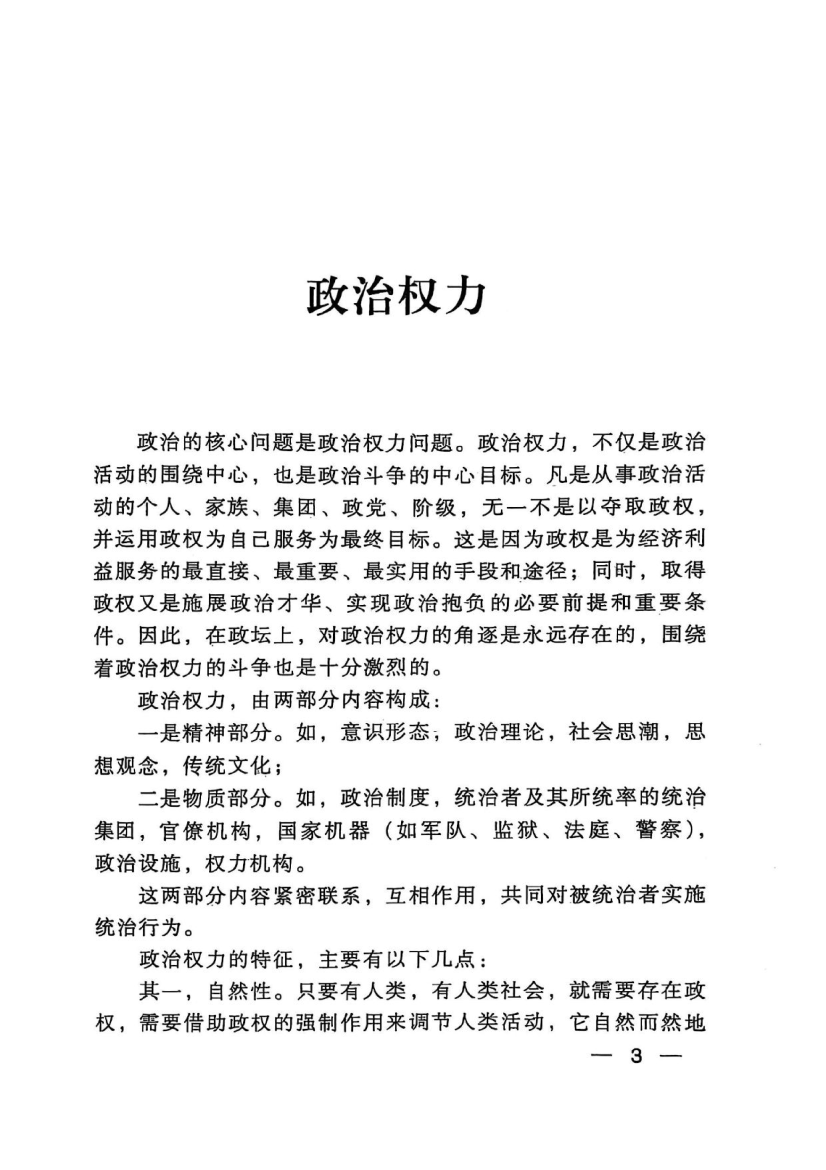 政治权力

政治的核心问题是政治权力问题。政治权力，不仅是政治活动的围绕中心，也是政治斗争的中心目标。凡是从事政治活动的个人、家族、集团、政党、阶级，无一不是以夺取政权，并运用政权为自己服务为最终目标。这是因为政权是为经济利益服务的最直接、最重要、最实用的手段和途径；同时，取得政权又是施展政治才华、实现政治抱负的必要前提和重要条件。因此，在政坛上，对政治权力的角逐是永远存在的，围绕着政治权力的斗争也是十分激烈的。

政治权力，由两部分内容构成：

一是精神部分。如，意识形态，政治理论，社会思潮，思想观念，传统文化；

二是物质部分。如，政治制度，统治者及其所统率的统治集团，官僚机构，国家机器（如军队、监狱、法庭、警察），政治设施，权力机构。

这两部分内容紧密联系，互相作用，共同对被统治者实施统治行为。

政治权力的特征，主要有以下几点：

其一，自然性。只要有人类，有人类社会，就需要存在政权，需要借助政权的强制作用来调节人类活动，它自然而然地

— 3 —